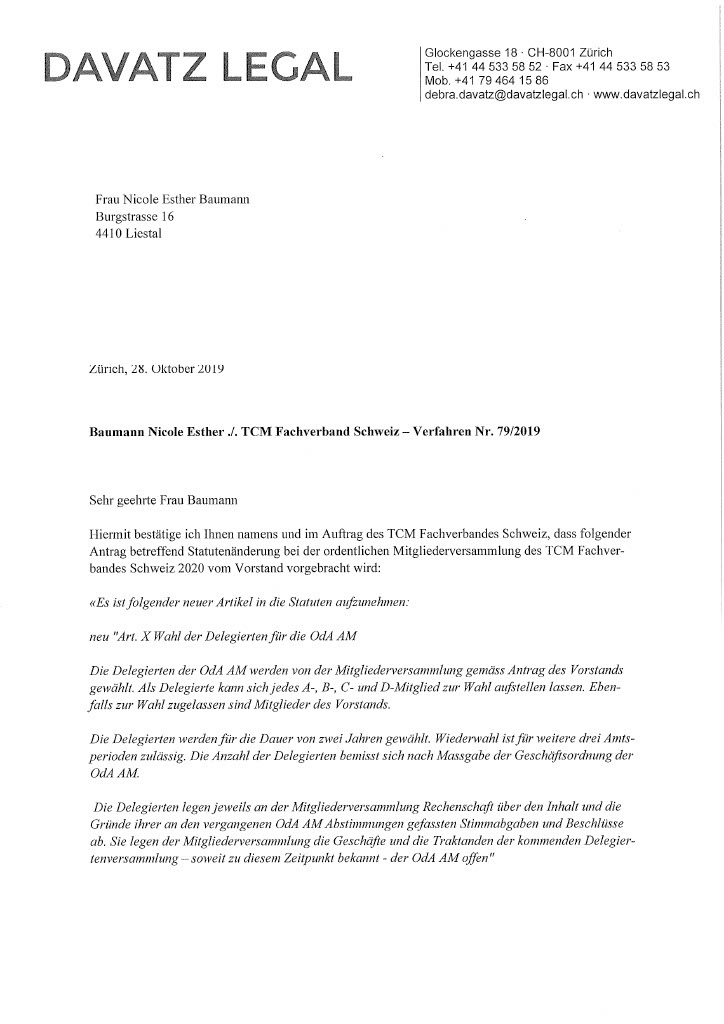 DAVATZ LEGAL

Glockengasse 18 · CH-8001 Zürich
Tel. +41 44 533 58 52 · Fax +41 44 533 58 53
Mob. +41 79 464 15 86
debra.davatz@davatzlegal.ch · www.davatzlegal.ch

Frau Nicole Esther Baumann
Burgstrasse 16
4410 Liestal

Zürich, 28. Oktober 2019

Baumann Nicole Esther ./. TCM Fachverband Schweiz – Verfahren Nr. 79/2019

Sehr geehrte Frau Baumann

Hiermit bestätige ich Ihnen namens und im Auftrag des TCM Fachverbandes Schweiz, dass folgender Antrag betreffend Statutenänderung bei der ordentlichen Mitgliederversammlung des TCM Fachverbandes Schweiz 2020 vom Vorstand vorgebracht wird:

«Es ist folgender neuer Artikel in die Statuten aufzunehmen:

neu "Art. X Wahl der Delegierten für die OdA AM

Die Delegierten der OdA AM werden von der Mitgliederversammlung gemäss Antrag des Vorstands gewählt. Als Delegierte kann sich jedes A-, B-, C- und D-Mitglied zur Wahl aufstellen lassen. Ebenfalls zur Wahl zugelassen sind Mitglieder des Vorstands.

Die Delegierten werden für die Dauer von zwei Jahren gewählt. Wiederwahl ist für weitere drei Amtsperioden zulässig. Die Anzahl der Delegierten bemisst sich nach Massgabe der Geschäftsordnung der OdA AM.

Die Delegierten legen jeweils an der Mitgliederversammlung Rechenschaft über den Inhalt und die Gründe ihrer an den vergangenen OdA AM Abstimmungen gefassten Stimmabgaben und Beschlüsse ab. Sie legen der Mitgliederversammlung die Geschäfte und die Traktanden der kommenden Delegiertenversammlung – soweit zu diesem Zeitpunkt bekannt - der OdA AM offen"